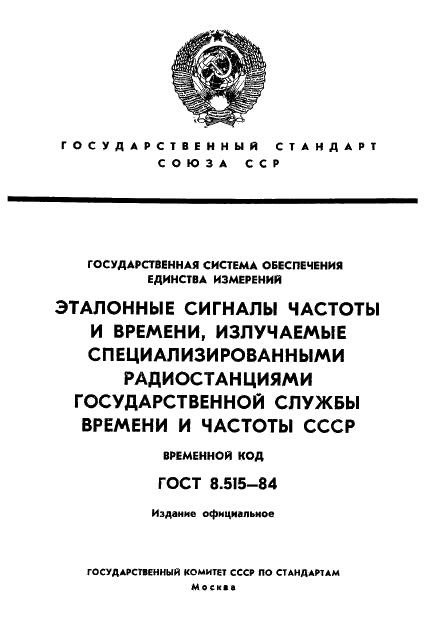 ГОСУДАРСТВЕННЫЙ СТАНДАРТ
СОЮЗА ССР

ГОСУДАРСТВЕННАЯ СИСТЕМА ОБЕСПЕЧЕНИЯ ЕДИНСТВА ИЗМЕРЕНИЙ

ЭТАЛОННЫЕ СИГНАЛЫ ЧАСТОТЫ И ВРЕМЕНИ, ИЗЛУЧАЕМЫЕ СПЕЦИАЛИЗИРОВАННЫМИ РАДИОСТАНЦИЯМИ ГОСУДАРСТВЕННОЙ СЛУЖБЫ ВРЕМЕНИ И ЧАСТОТЫ СССР

ВРЕМЕННОЙ КОД

ГОСТ 8.515—84

Издание официальное

ГОСУДАРСТВЕННЫЙ КОМИТЕТ СССР ПО СТАНДАРТАМ
Москва